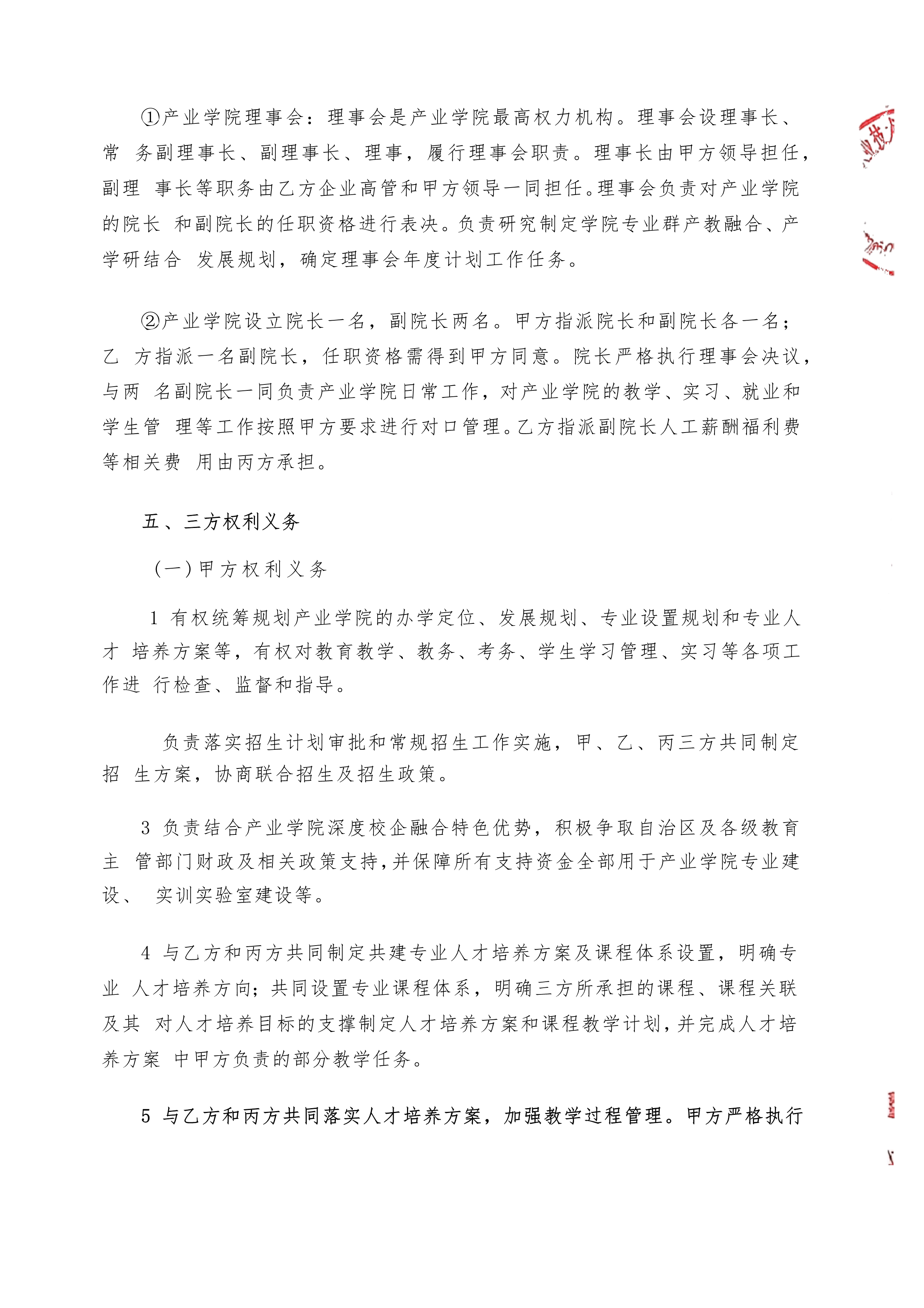 ①产业学院理事会：理事会是产业学院最高权力机构。理事会设理事长、常 务副理事长、副理事长、理事，履行理事会职责。理事长由甲方领导担任，副理 事长等职务由乙方企业高管和甲方领导一同担任。理事会负责对产业学院的院长 和副院长的任职资格进行表决。负责研究制定学院专业群产教融合、产学研结合 发展规划，确定理事会年度计划工作任务。

②产业学院设立院长一名，副院长两名。甲方指派院长和副院长各一名；乙 方指派一名副院长，任职资格需得到甲方同意。院长严格执行理事会决议，与两 名副院长一同负责产业学院日常工作，对产业学院的教学、实习、就业和学生管 理等工作按照甲方要求进行对口管理。乙方指派副院长人工薪酬福利费等相关费 用由丙方承担。

五、三方权利义务

（一）甲方权利义务

1 有权统筹规划产业学院的办学定位、发展规划、专业设置规划和专业人才 培养方案等，有权对教育教学、教务、考务、学生学习管理、实习等各项工作进 行检查、监督和指导。

负责落实招生计划审批和常规招生工作实施，甲、乙、丙三方共同制定招 生方案，协商联合招生及招生政策。

3 负责结合产业学院深度校企融合特色优势，积极争取自治区及各级教育主 管部门财政及相关政策支持，并保障所有支持资金全部用于产业学院专业建设、 实训实验室建设等。

4 与乙方和丙方共同制定共建专业人才培养方案及课程体系设置，明确专业 人才培养方向；共同设置专业课程体系，明确三方所承担的课程、课程关联及其 对人才培养目标的支撑制定人才培养方案和课程教学计划，并完成人才培养方案 中甲方负责的部分教学任务。

5 与乙方和丙方共同落实人才培养方案，加强教学过程管理。甲方严格执行